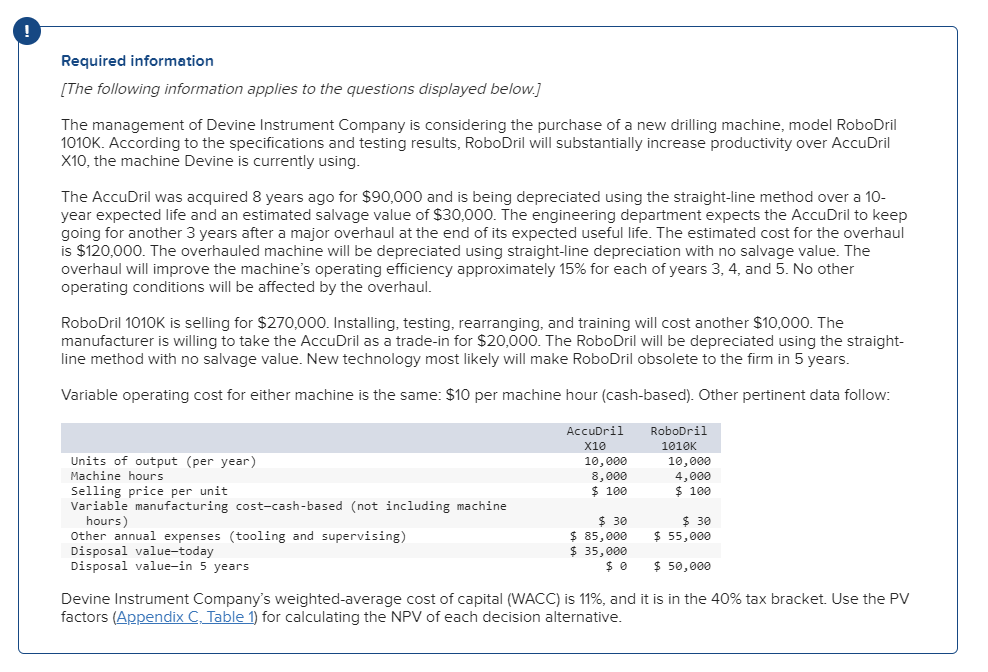 !

Required information

[The following information applies to the questions displayed below.]

The management of Devine Instrument Company is considering the purchase of a new drilling machine, model RoboDril 1010K. According to the specifications and testing results, RoboDril will substantially increase productivity over AccuDril X10, the machine Devine is currently using.

The AccuDril was acquired 8 years ago for $90,000 and is being depreciated using the straight-line method over a 10-year expected life and an estimated salvage value of $30,000. The engineering department expects the AccuDril to keep going for another 3 years after a major overhaul at the end of its expected useful life. The estimated cost for the overhaul is $120,000. The overhauled machine will be depreciated using straight-line depreciation with no salvage value. The overhaul will improve the machine's operating efficiency approximately 15% for each of years 3, 4, and 5. No other operating conditions will be affected by the overhaul.

RoboDril 1010K is selling for $270,000. Installing, testing, rearranging, and training will cost another $10,000. The manufacturer is willing to take the AccuDril as a trade-in for $20,000. The RoboDril will be depreciated using the straight-line method with no salvage value. New technology most likely will make RoboDril obsolete to the firm in 5 years.

Variable operating cost for either machine is the same: $10 per machine hour (cash-based). Other pertinent data follow:

| | AccuDril X10 | RoboDril 1010K |
|---|---|---|
| Units of output (per year) | 10,000 | 10,000 |
| Machine hours | 8,000 | 4,000 |
| Selling price per unit | $ 100 | $ 100 |
| Variable manufacturing cost—cash-based (not including machine hours) | $ 30 | $ 30 |
| Other annual expenses (tooling and supervising) | $ 85,000 | $ 55,000 |
| Disposal value—today | $ 35,000 | |
| Disposal value—in 5 years | $ 0 | $ 50,000 |

Devine Instrument Company's weighted-average cost of capital (WACC) is 11%, and it is in the 40% tax bracket. Use the PV factors (Appendix C, Table 1) for calculating the NPV of each decision alternative.